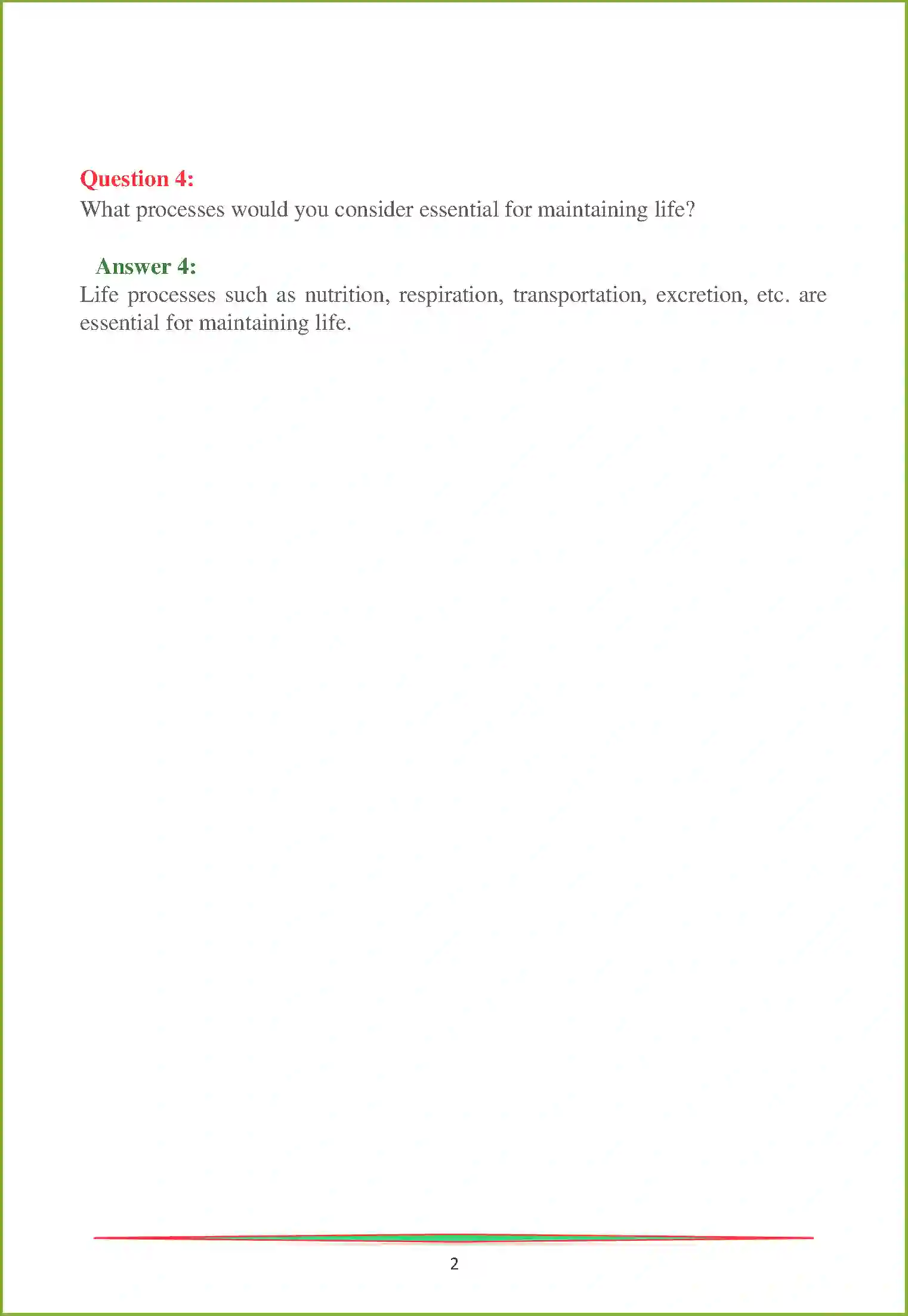 Question 4:
What processes would you consider essential for maintaining life?

Answer 4:
Life processes such as nutrition, respiration, transportation, excretion, etc. are essential for maintaining life.

2